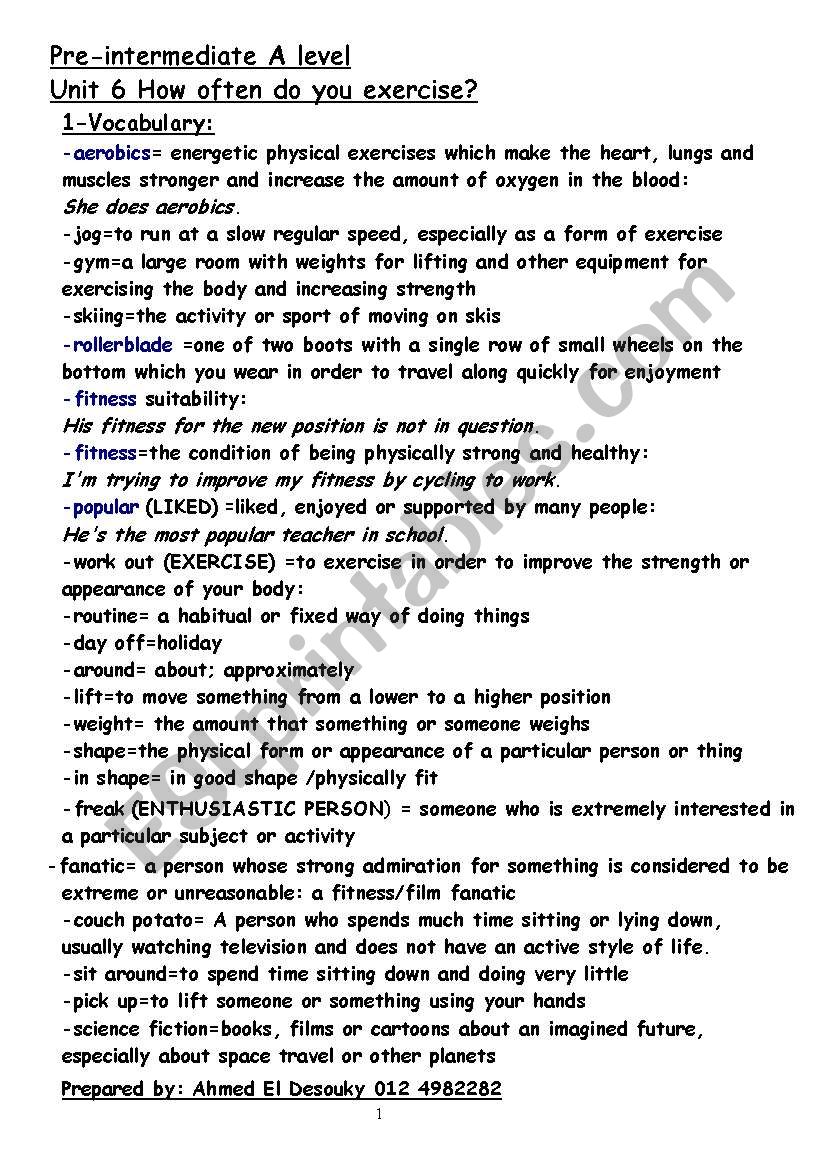 Pre-intermediate A level
Unit 6 How often do you exercise?
1-Vocabulary:
-aerobics= energetic physical exercises which make the heart, lungs and muscles stronger and increase the amount of oxygen in the blood:
She does aerobics.
-jog=to run at a slow regular speed, especially as a form of exercise
-gym=a large room with weights for lifting and other equipment for exercising the body and increasing strength
-skiing=the activity or sport of moving on skis
-rollerblade =one of two boots with a single row of small wheels on the bottom which you wear in order to travel along quickly for enjoyment
-fitness suitability:
His fitness for the new position is not in question.
-fitness=the condition of being physically strong and healthy:
I'm trying to improve my fitness by cycling to work.
-popular (LIKED) =liked, enjoyed or supported by many people:
He's the most popular teacher in school.
-work out (EXERCISE) =to exercise in order to improve the strength or appearance of your body:
-routine= a habitual or fixed way of doing things
-day off=holiday
-around= about; approximately
-lift=to move something from a lower to a higher position
-weight= the amount that something or someone weighs
-shape=the physical form or appearance of a particular person or thing
-in shape= in good shape /physically fit
-freak (ENTHUSIASTIC PERSON) = someone who is extremely interested in a particular subject or activity
-fanatic= a person whose strong admiration for something is considered to be extreme or unreasonable: a fitness/film fanatic
-couch potato= A person who spends much time sitting or lying down, usually watching television and does not have an active style of life.
-sit around=to spend time sitting down and doing very little
-pick up=to lift someone or something using your hands
-science fiction=books, films or cartoons about an imagined future, especially about space travel or other planets
Prepared by: Ahmed El Desouky 012 4982282
1
ESLprintables.com